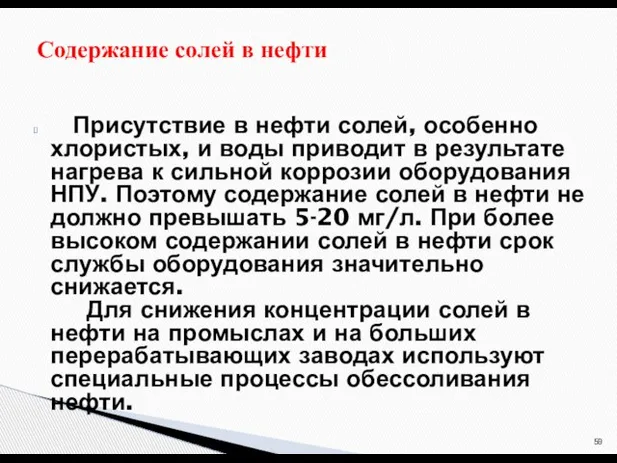 Содержание солей в нефти

Присутствие в нефти солей, особенно хлористых, и воды приводит в результате нагрева к сильной коррозии оборудования НПУ. Поэтому содержание солей в нефти не должно превышать 5-20 мг/л. При более высоком содержании солей в нефти срок службы оборудования значительно снижается.

Для снижения концентрации солей в нефти на промыслах и на больших перерабатывающих заводах используют специальные процессы обессоливания нефти.

59